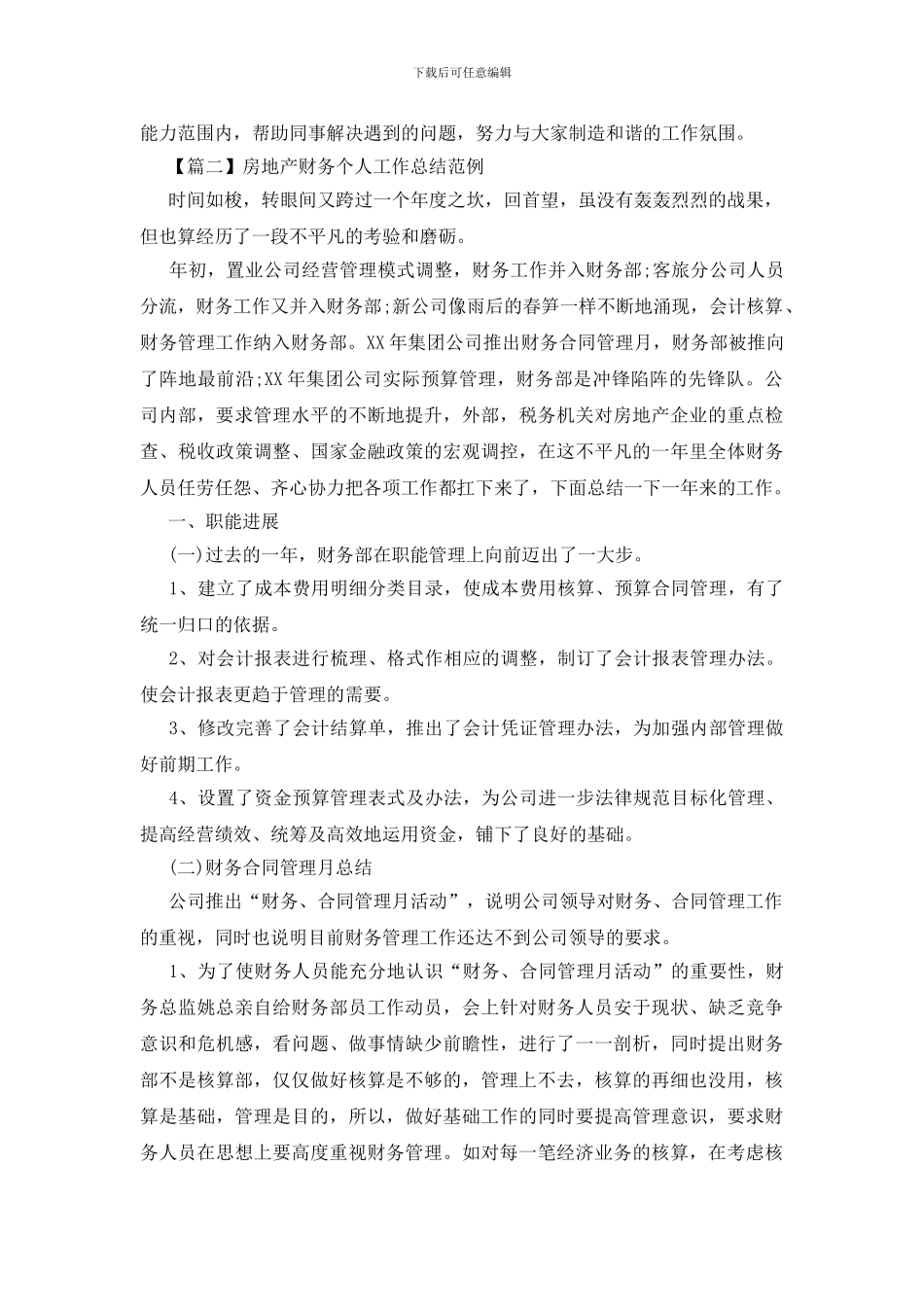 下载后可任意编辑

能力范围内，帮助同事解决遇到的问题，努力与大家制造和谐的工作氛围。

【篇二】房地产财务个人工作总结范例

时间如梭，转眼间又跨过一个年度之坎，回首望，虽没有轰轰烈烈的战果，但也算经历了一段不平凡的考验和磨砺。

年初，置业公司经营管理模式调整，财务工作并入财务部;客旅分公司人员分流，财务工作又并入财务部;新公司像雨后的春笋一样不断地涌现，会计核算、财务管理工作纳入财务部。XX 年集团公司推出财务合同管理月，财务部被推向了阵地最前沿;XX 年集团公司实际预算管理，财务部是冲锋陷阵的先锋队。公司内部，要求管理水平的不断地提升，外部，税务机关对房地产企业的重点检查、税收政策调整、国家金融政策的宏观调控，在这不平凡的一年里全体财务人员任劳任怨、齐心协力把各项工作都扛下来了，下面总结一下一年来的工作。

一、职能进展

(一)过去的一年，财务部在职能管理上向前迈出了一大步。

1、建立了成本费用明细分类目录，使成本费用核算、预算合同管理，有了统一归口的依据。

2、对会计报表进行梳理、格式作相应的调整，制订了会计报表管理办法。使会计报表更趋于管理的需要。

3、修改完善了会计结算单，推出了会计凭证管理办法，为加强内部管理做好前期工作。

4、设置了资金预算管理表式及办法，为公司进一步法律规范目标化管理、提高经营绩效、统筹及高效地运用资金，铺下了良好的基础。

(二)财务合同管理月总结

公司推出“财务、合同管理月活动”，说明公司领导对财务、合同管理工作的重视，同时也说明目前财务管理工作还达不到公司领导的要求。

1、为了使财务人员能充分地认识“财务、合同管理月活动”的重要性，财务总监姚总亲自给财务部员工作动员，会上针对财务人员安于现状、缺乏竞争意识和危机感，看问题、做事情缺少前瞻性，进行了一一剖析，同时提出财务部不是核算部，仅仅做好核算是不够的，管理上不去，核算的再细也没用，核算是基础，管理是目的，所以，做好基础工作的同时要提高管理意识，要求财务人员在思想上要高度重视财务管理。如对每一笔经济业务的核算，在考虑核